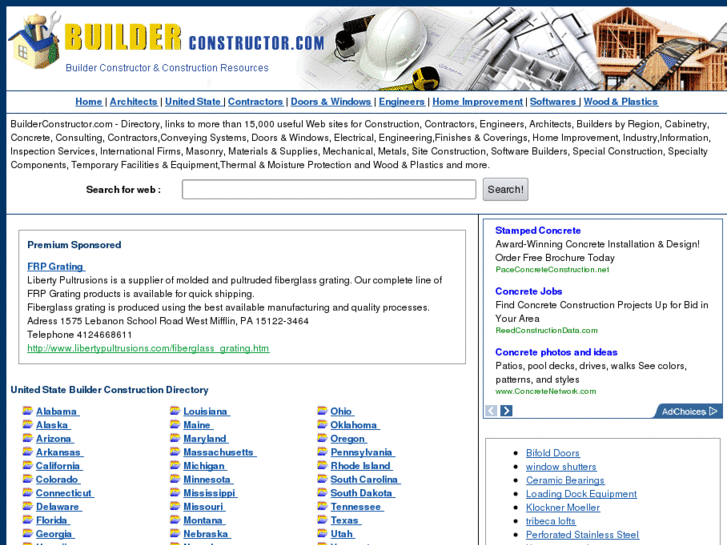 BUILDER CONSTRUCTOR.COM
Builder Constructor & Construction Resources

Home | Architects | United State | Contractors | Doors & Windows | Engineers | Home Improvement | Softwares | Wood & Plastics

BuilderConstructor.com - Directory, links to more than 15,000 useful Web sites for Construction, Contractors, Engineers, Architects, Builders by Region, Cabinetry, Concrete, Consulting, Contractors,Conveying Systems, Doors & Windows, Electrical, Engineering,Finishes & Coverings, Home Improvement, Industry,Information, Inspection Services, International Firms, Masonry, Materials & Supplies, Mechanical, Metals, Site Construction, Software Builders, Special Construction, Specialty Components, Temporary Facilities & Equipment,Thermal & Moisture Protection and Wood & Plastics and more.

Search for web :
Search!

Premium Sponsored

FRP Grating
Liberty Pultrusions is a supplier of molded and pultruded fiberglass grating. Our complete line of FRP Grating products is available for quick shipping.
Fiberglass grating is produced using the best available manufacturing and quality processes.
Adress 1575 Lebanon School Road West Mifflin, PA 15122-3464
Telephone 4124668611
http://www.libertypultrusions.com/fiberglass_grating.htm

United State Builder Construction Directory

Alabama
Alaska
Arizona
Arkansas
California
Colorado
Connecticut
Delaware
Florida
Georgia

Louisiana
Maine
Maryland
Massachusetts
Michigan
Minnesota
Mississippi
Missouri
Montana
Nebraska

Ohio
Oklahoma
Oregon
Pennsylvania
Rhode Island
South Carolina
South Dakota
Tennessee
Texas
Utah

Stamped Concrete
Award-Winning Concrete Installation & Design! Order Free Brochure Today
PaceConcreteConstruction.net

Concrete Jobs
Find Concrete Construction Projects Up for Bid in Your Area
ReedConstructionData.com

Concrete photos and ideas
Patios, pool decks, drives, walks See colors, patterns, and styles
www.ConcreteNetwork.com

AdChoices

Bifold Doors
window shutters
Ceramic Bearings
Loading Dock Equipment
Klockner Moeller
tribeca lofts
Perforated Stainless Steel